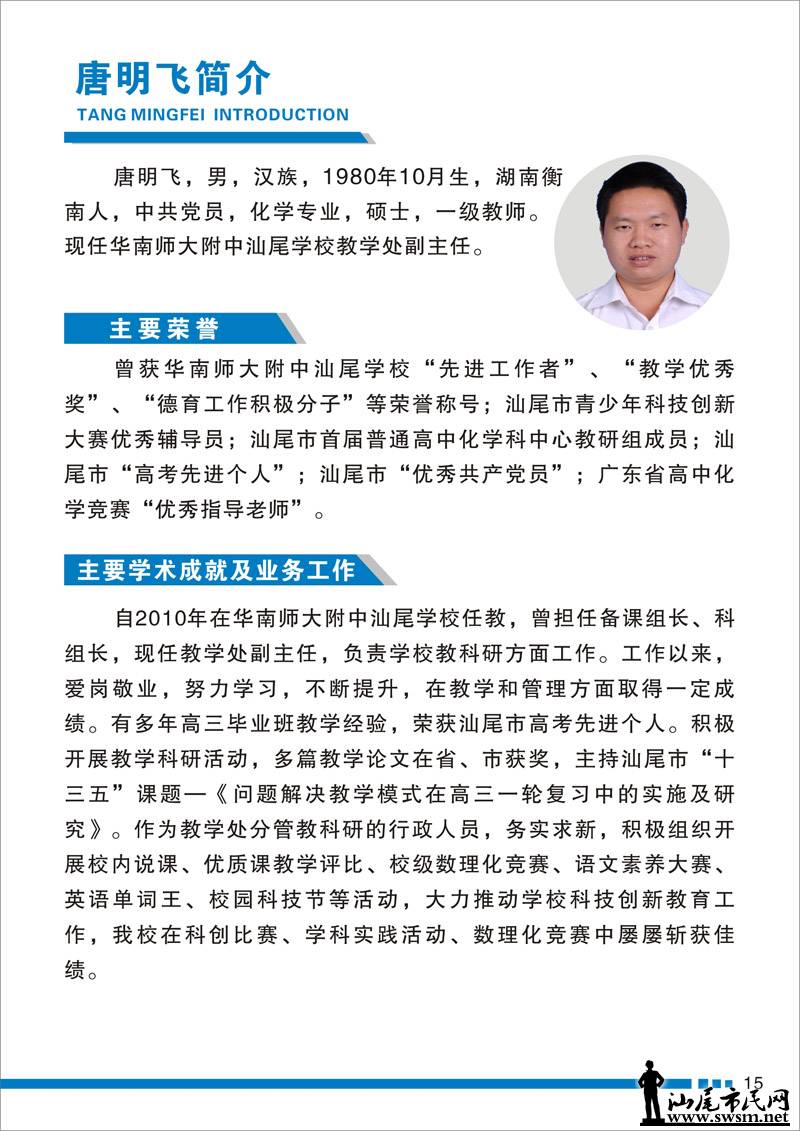 唐明飞简介
TANG MINGFEI INTRODUCTION

唐明飞，男，汉族，1980年10月生，湖南衡南人，中共党员，化学专业，硕士，一级教师。现任华南师大附中汕尾学校教学处副主任。

主要荣誉

曾获华南师大附中汕尾学校“先进工作者”、“教学优秀奖”、“德育工作积极分子”等荣誉称号；汕尾市青少年科技创新大赛优秀辅导员；汕尾市首届普通高中化学科中心教研组成员；汕尾市“高考先进个人”；汕尾市“优秀共产党员”；广东省高中化学竞赛“优秀指导老师”。

主要学术成就及业务工作

自2010年在华南师大附中汕尾学校任教，曾担任备课组长、科组长，现任教学处副主任，负责学校教科研方面工作。工作以来，爱岗敬业，努力学习，不断提升，在教学和管理方面取得一定成绩。有多年高三毕业班教学经验，荣获汕尾市高考先进个人。积极开展教学科研活动，多篇教学论文在省、市获奖，主持汕尾市“十三五”课题—《问题解决教学模式在高三一轮复习中的实施及研究》。作为教学处分管教科研的行政人员，务实求新，积极组织开展校内说课、优质课教学评比、校级数理化竞赛、语文素养大赛、英语单词王、校园科技节等活动，大力推动学校科技创新教育工作，我校在科创比赛、学科实践活动、数理化竞赛中屡屡斩获佳绩。

15

汕尾市民网
www.swsm.net